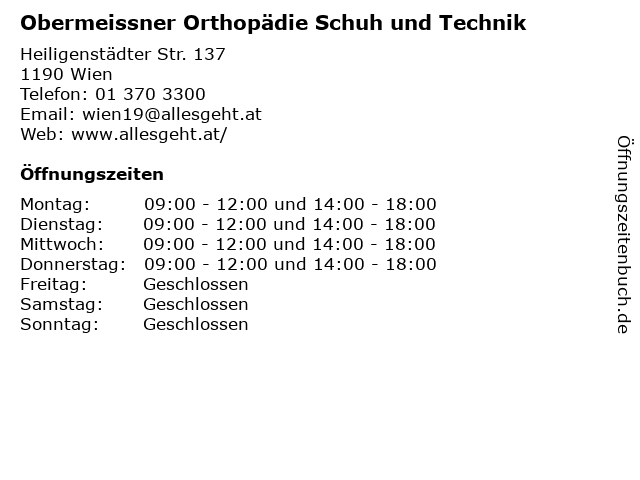 Obermeissner Orthopädie Schuh und Technik

Heiligenstädter Str. 137
1190 Wien
Telefon: 01 370 3300
Email: wien19@allesgeht.at
Web: www.allesgeht.at/

Öffnungszeiten

Montag: 09:00 - 12:00 und 14:00 - 18:00
Dienstag: 09:00 - 12:00 und 14:00 - 18:00
Mittwoch: 09:00 - 12:00 und 14:00 - 18:00
Donnerstag: 09:00 - 12:00 und 14:00 - 18:00
Freitag: Geschlossen
Samstag: Geschlossen
Sonntag: Geschlossen

Öffnungszeitenbuch.de